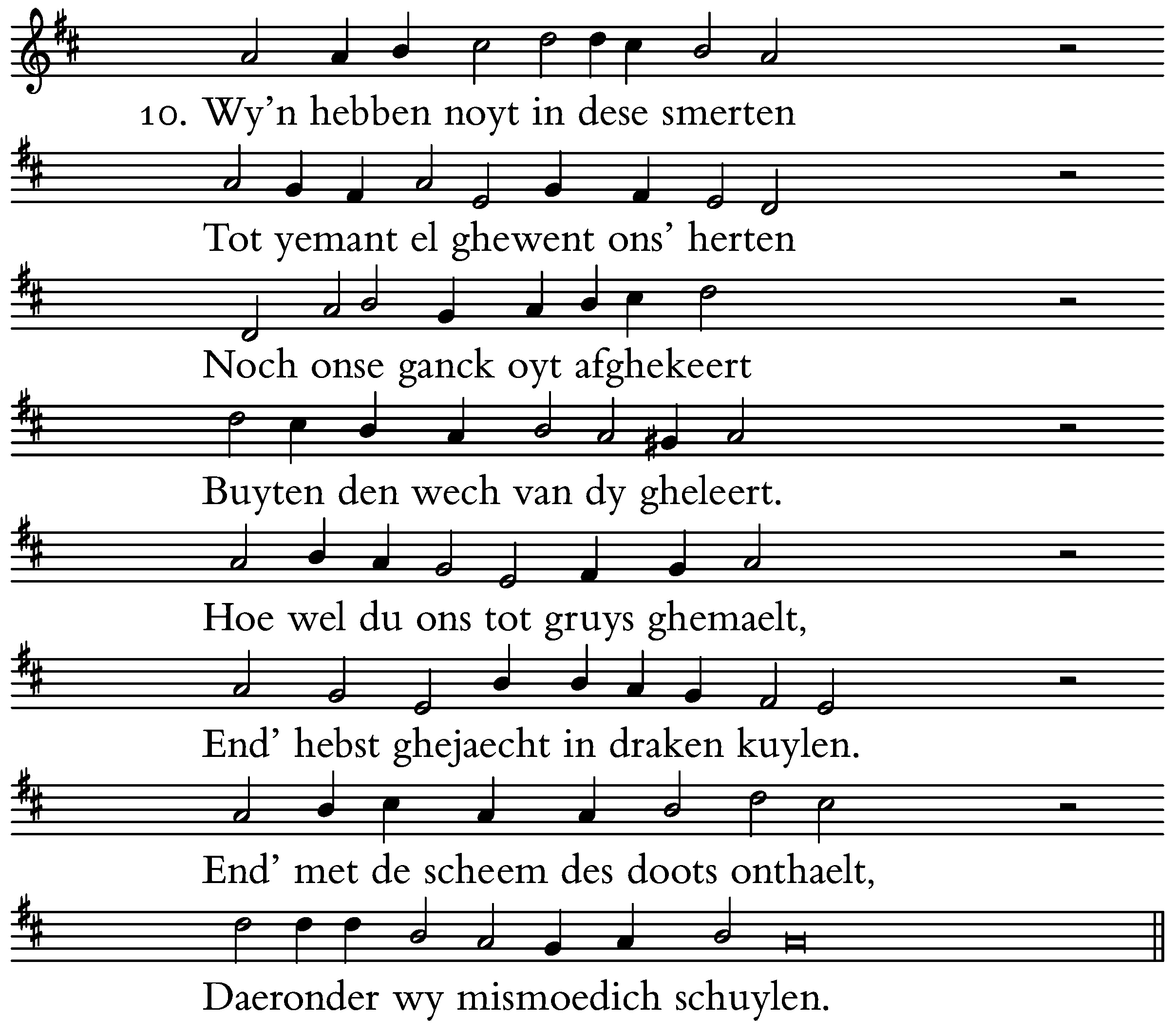 10. Wy'n hebben noyt in dese smerten

Tot yemant el ghewent ons' herten

Noch onse ganck oyt afghekeert

Buyten den wech van dy gheleert.

Hoe wel du ons tot gruys ghemaelt,

End' hebst ghejaecht in draken kuylen.

End' met de scheem des doots onthaelt,

Daeronder wy mismoedich schuylen.